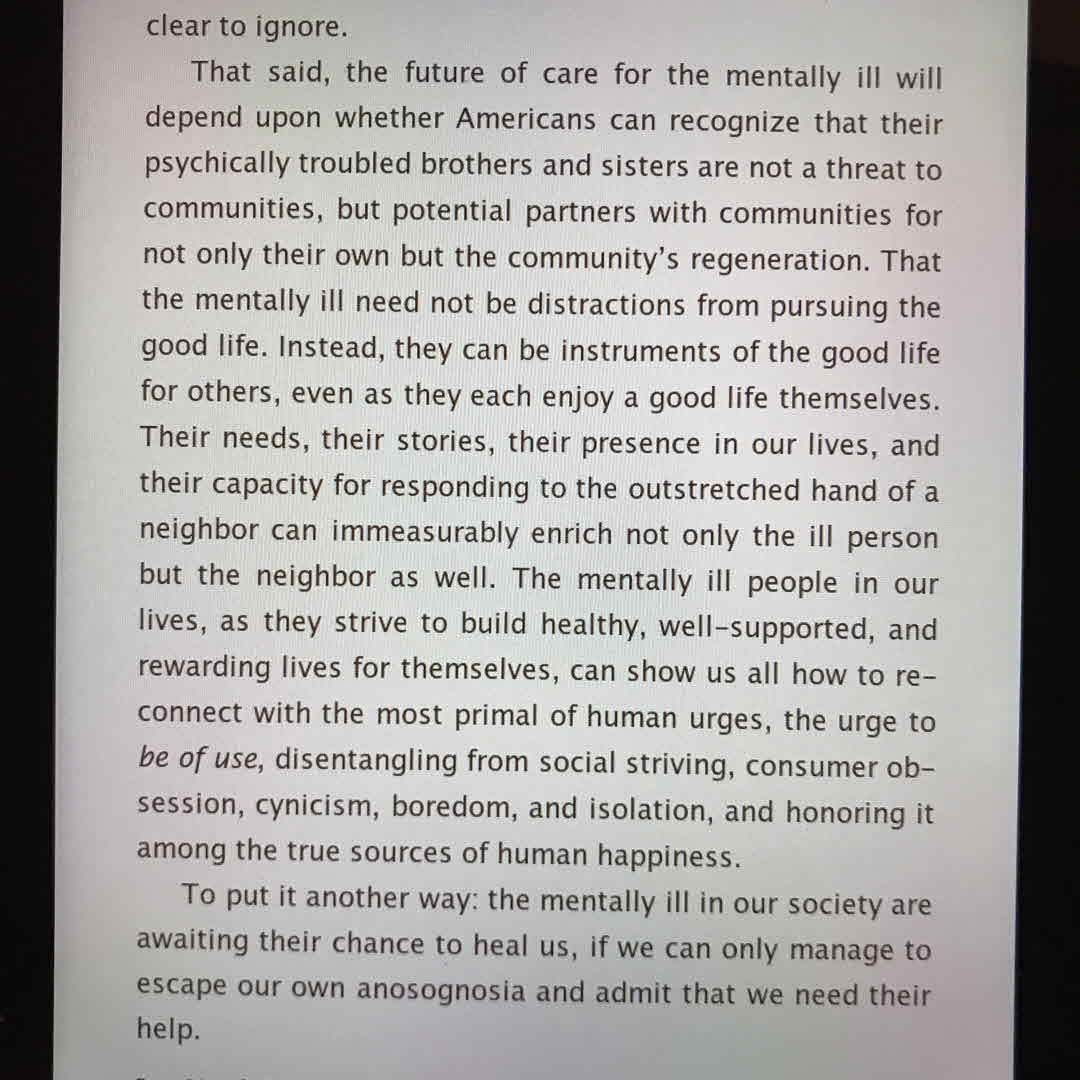 clear to ignore.

That said, the future of care for the mentally ill will depend upon whether Americans can recognize that their psychically troubled brothers and sisters are not a threat to communities, but potential partners with communities for not only their own but the community's regeneration. That the mentally ill need not be distractions from pursuing the good life. Instead, they can be instruments of the good life for others, even as they each enjoy a good life themselves. Their needs, their stories, their presence in our lives, and their capacity for responding to the outstretched hand of a neighbor can immeasurably enrich not only the ill person but the neighbor as well. The mentally ill people in our lives, as they strive to build healthy, well-supported, and rewarding lives for themselves, can show us all how to reconnect with the most primal of human urges, the urge to be of use, disentangling from social striving, consumer obsession, cynicism, boredom, and isolation, and honoring it among the true sources of human happiness.

To put it another way: the mentally ill in our society are awaiting their chance to heal us, if we can only manage to escape our own anosognosia and admit that we need their help.